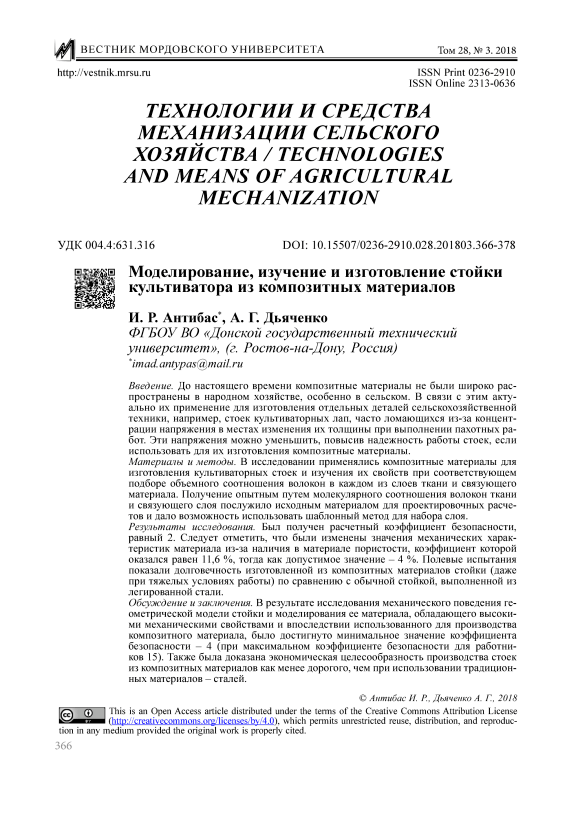 ВЕСТНИК МОРДОВСКОГО УНИВЕРСИТЕТА Том 28, № 3. 2018

http://vestnik.mrsu.ru ISSN Print 0236-2910
ISSN Online 2313-0636

ТЕХНОЛОГИИ И СРЕДСТВА МЕХАНИЗАЦИИ СЕЛЬСКОГО ХОЗЯЙСТВА / TECHNOLOGIES AND MEANS OF AGRICULTURAL MECHANIZATION

УДК 004.4:631.316 DOI: 10.15507/0236-2910.028.201803.366-378

Моделирование, изучение и изготовление стойки культиватора из композитных материалов

И. Р. Антибас*, А. Г. Дьяченко
ФГБОУ ВО «Донской государственный технический университет», (г. Ростов-на-Дону, Россия)
*imad.antypas@mail.ru

Введение. До настоящего времени композитные материалы не были широко распространены в народном хозяйстве, особенно в сельском. В связи с этим актуально их применение для изготовления отдельных деталей сельскохозяйственной техники, например, стоек культиваторных лап, часто ломающихся из-за концентрации напряжения в местах изменения их толщины при выполнении пахотных работ. Эти напряжения можно уменьшить, повысив надежность работы стоек, если использовать для их изготовления композитные материалы.
Материалы и методы. В исследовании применялись композитные материалы для изготовления культиваторных стоек и изучения их свойств при соответствующем подборе объемного соотношения волокон в каждом из слоев ткани и связующего материала. Получение опытным путем молекулярного соотношения волокон ткани и связующего слоя послужило исходным материалом для проектировочных расчетов и дало возможность использовать шаблонный метод для набора слоя.
Результаты исследования. Был получен расчетный коэффициент безопасности, равный 2. Следует отметить, что были изменены значения механических характеристик материала из-за наличия в материале пористости, коэффициент которой оказался равен 11,6 %, тогда как допустимое значение – 4 %. Полевые испытания показали долговечность изготовленной из композитных материалов стойки (даже при тяжелых условиях работы) по сравнению с обычной стойкой, выполненной из легированной стали.
Обсуждение и заключения. В результате исследования механического поведения геометрической модели стойки и моделирования ее материала, обладающего высокими механическими свойствами и впоследствии использованного для производства композитного материала, было достигнуто минимальное значение коэффициента безопасности – 4 (при максимальном коэффициенте безопасности для работников 15). Также была доказана экономическая целесообразность производства стоек из композитных материалов как менее дорогого, чем при использовании традиционных материалов – сталей.

© Антибас И. Р., Дьяченко А. Г., 2018

This is an Open Access article distributed under the terms of the Creative Commons Attribution License (http://creativecommons.org/licenses/by/4.0), which permits unrestricted reuse, distribution, and reproduction in any medium provided the original work is properly cited.

366